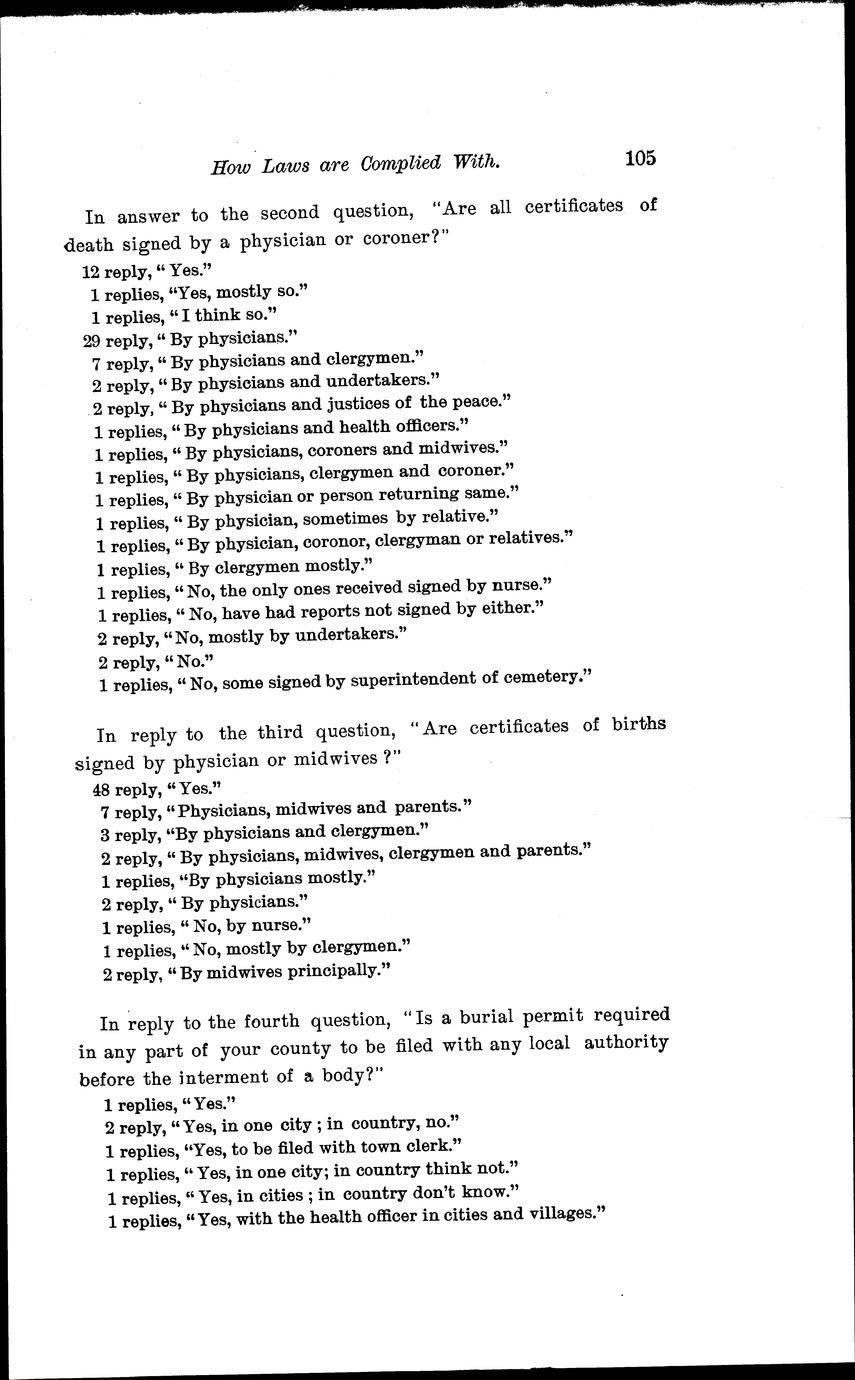 How Laws are Complied With. 105

In answer to the second question, "Are all certificates of death signed by a physician or coroner?"

12 reply, "Yes."
1 replies, "Yes, mostly so."
1 replies, "I think so."
29 reply, "By physicians."
7 reply, "By physicians and clergymen."
2 reply, "By physicians and undertakers."
2 reply, "By physicians and justices of the peace."
1 replies, "By physicians and health officers."
1 replies, "By physicians, coroners and midwives."
1 replies, "By physicians, clergymen and coroner."
1 replies, "By physician or person returning same."
1 replies, "By physician, sometimes by relative."
1 replies, "By physician, coronor, clergyman or relatives."
1 replies, "By clergymen mostly."
1 replies, "No, the only ones received signed by nurse."
1 replies, "No, have had reports not signed by either."
2 reply, "No, mostly by undertakers."
2 reply, "No."
1 replies, "No, some signed by superintendent of cemetery."

In reply to the third question, "Are certificates of births signed by physician or midwives?"

48 reply, "Yes."
7 reply, "Physicians, midwives and parents."
3 reply, "By physicians and clergymen."
2 reply, "By physicians, midwives, clergymen and parents."
1 replies, "By physicians mostly."
2 reply, "By physicians."
1 replies, "No, by nurse."
1 replies, "No, mostly by clergymen."
2 reply, "By midwives principally."

In reply to the fourth question, "Is a burial permit required in any part of your county to be filed with any local authority before the interment of a body?"

1 replies, "Yes."
2 reply, "Yes, in one city; in country, no."
1 replies, "Yes, to be filed with town clerk."
1 replies, "Yes, in one city; in country think not."
1 replies, "Yes, in cities; in country don't know."
1 replies, "Yes, with the health officer in cities and villages."